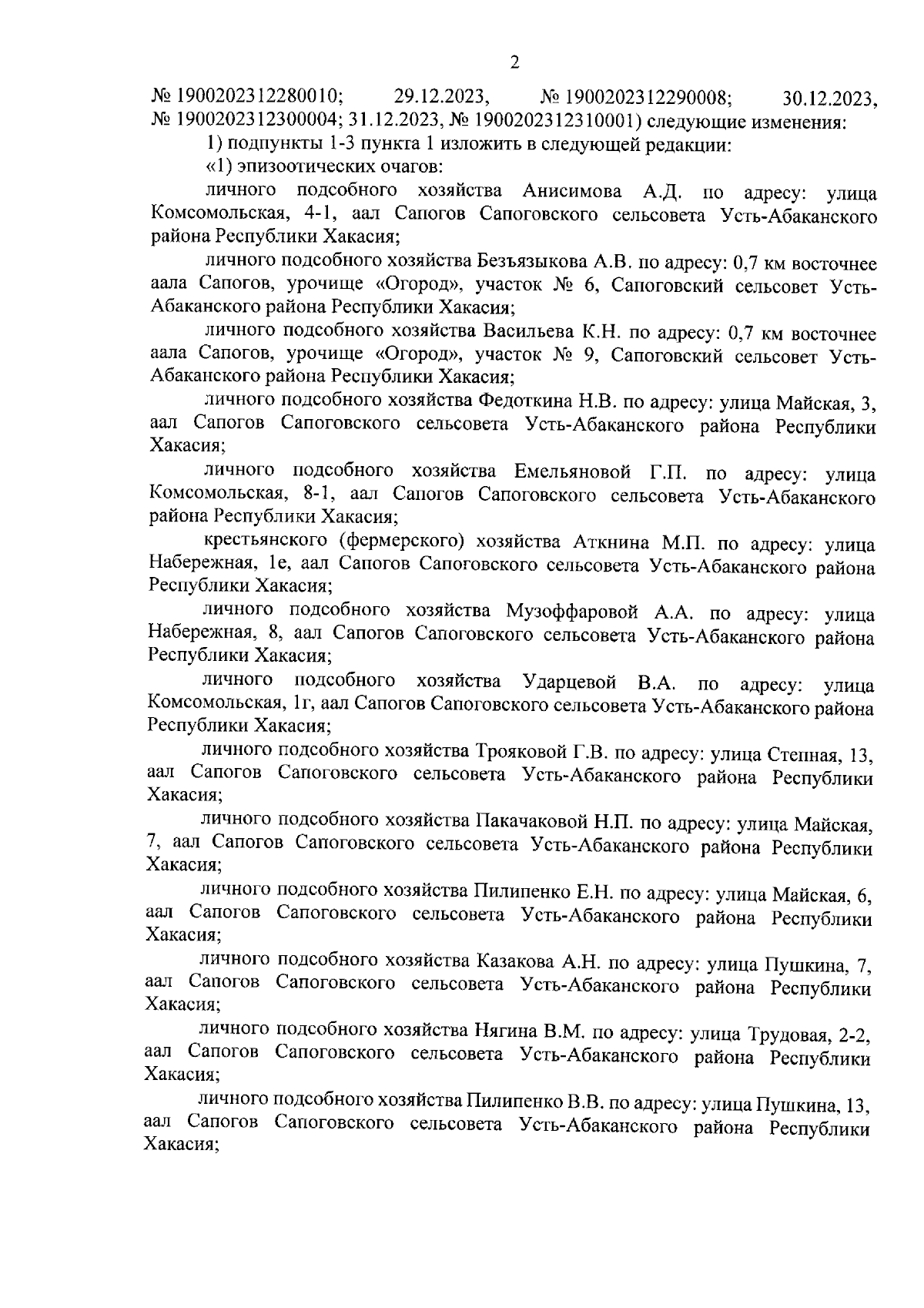 2

№ 1900202312280010; 29.12.2023, № 1900202312290008; 30.12.2023, № 1900202312300004; 31.12.2023, № 1900202312310001) следующие изменения:

1) подпункты 1-3 пункта 1 изложить в следующей редакции:

«1) эпизоотических очагов:

личного подсобного хозяйства Анисимова А.Д. по адресу: улица Комсомольская, 4-1, аал Сапогов Сапоговского сельсовета Усть-Абаканского района Республики Хакасия;

личного подсобного хозяйства Безъязыкова А.В. по адресу: 0,7 км восточнее аала Сапогов, урочище «Огород», участок № 6, Сапоговский сельсовет Усть-Абаканского района Республики Хакасия;

личного подсобного хозяйства Васильева К.Н. по адресу: 0,7 км восточнее аала Сапогов, урочище «Огород», участок № 9, Сапоговский сельсовет Усть-Абаканского района Республики Хакасия;

личного подсобного хозяйства Федоткина Н.В. по адресу: улица Майская, 3, аал Сапогов Сапоговского сельсовета Усть-Абаканского района Республики Хакасия;

личного подсобного хозяйства Емельяновой Г.П. по адресу: улица Комсомольская, 8-1, аал Сапогов Сапоговского сельсовета Усть-Абаканского района Республики Хакасия;

крестьянского (фермерского) хозяйства Аткнина М.П. по адресу: улица Набережная, 1е, аал Сапогов Сапоговского сельсовета Усть-Абаканского района Республики Хакасия;

личного подсобного хозяйства Музоффаровой А.А. по адресу: улица Набережная, 8, аал Сапогов Сапоговского сельсовета Усть-Абаканского района Республики Хакасия;

личного подсобного хозяйства Ударцевой В.А. по адресу: улица Комсомольская, 1г, аал Сапогов Сапоговского сельсовета Усть-Абаканского района Республики Хакасия;

личного подсобного хозяйства Трояковой Г.В. по адресу: улица Степная, 13, аал Сапогов Сапоговского сельсовета Усть-Абаканского района Республики Хакасия;

личного подсобного хозяйства Пакачаковой Н.П. по адресу: улица Майская, 7, аал Сапогов Сапоговского сельсовета Усть-Абаканского района Республики Хакасия;

личного подсобного хозяйства Пилипенко Е.Н. по адресу: улица Майская, 6, аал Сапогов Сапоговского сельсовета Усть-Абаканского района Республики Хакасия;

личного подсобного хозяйства Казакова А.Н. по адресу: улица Пушкина, 7, аал Сапогов Сапоговского сельсовета Усть-Абаканского района Республики Хакасия;

личного подсобного хозяйства Нягина В.М. по адресу: улица Трудовая, 2-2, аал Сапогов Сапоговского сельсовета Усть-Абаканского района Республики Хакасия;

личного подсобного хозяйства Пилипенко В.В. по адресу: улица Пушкина, 13, аал Сапогов Сапоговского сельсовета Усть-Абаканского района Республики Хакасия;